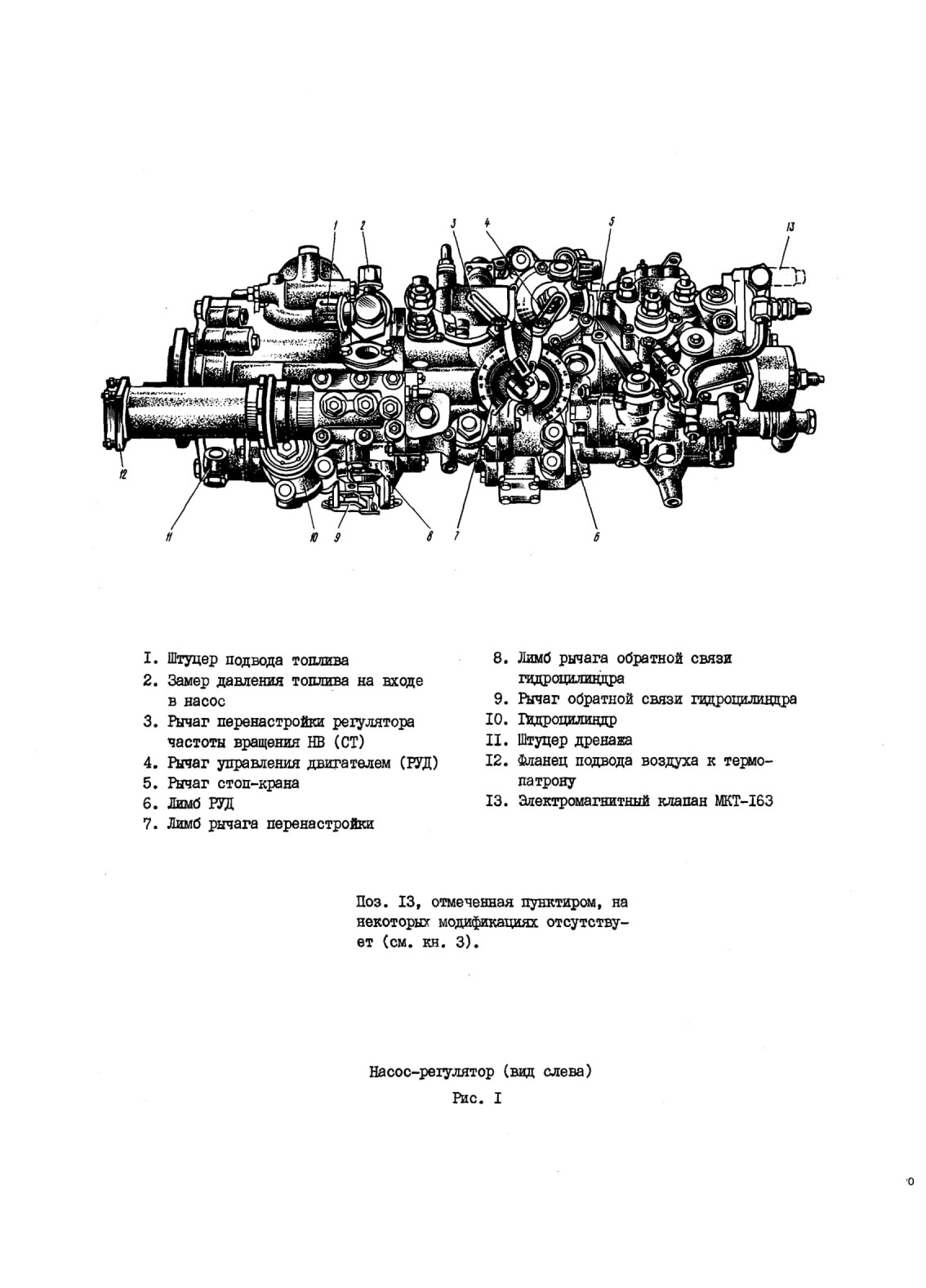 1 2 3 4 5 13

12 11 10 9 8 7 6

I. Штуцер подвода топлива
2. Замер давления топлива на входе в насос
3. Рычаг перенастройки регулятора частоты вращения НВ (СТ)
4. Рычаг управления двигателем (РУД)
5. Рычаг стоп-крана
6. Лимб РУД
7. Лимб рычага перенастройки

8. Лимб рычага обратной связи гидроцилиндра
9. Рычаг обратной связи гидроцилиндра
I0. Гидроцилиндр
II. Штуцер дренажа
I2. Фланец подвода воздуха к термопатрону
I3. Электромагнитный клапан МКТ-I63

Поз. I3, отмеченная пунктиром, на некоторых модификациях отсутствует (см. кн. 3).

Насос-регулятор (вид слева)
Рис. I

0